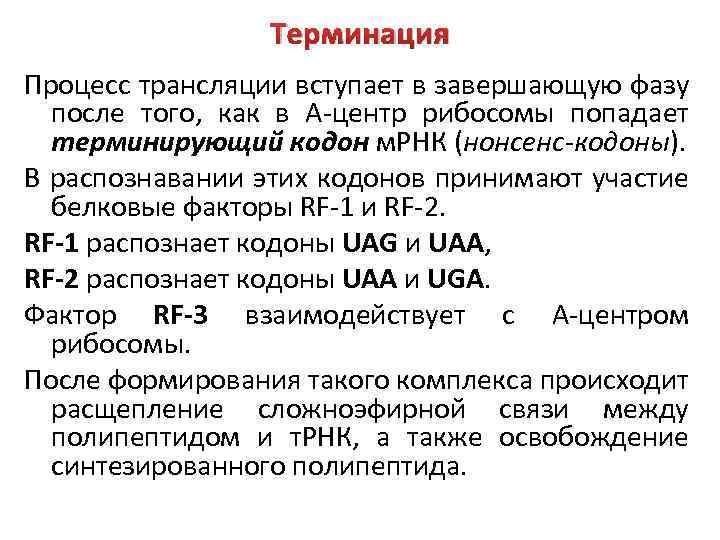 Терминация

Процесс трансляции вступает в завершающую фазу после того, как в А-центр рибосомы попадает терминирующий кодон мРНК (нонсенс-кодоны).

В распознавании этих кодонов принимают участие белковые факторы RF-1 и RF-2.

RF-1 распознает кодоны UAG и UAA,

RF-2 распознает кодоны UAA и UGA.

Фактор RF-3 взаимодействует с А-центром рибосомы.

После формирования такого комплекса происходит расщепление сложноэфирной связи между полипептидом и тРНК, а также освобождение синтезированного полипептида.